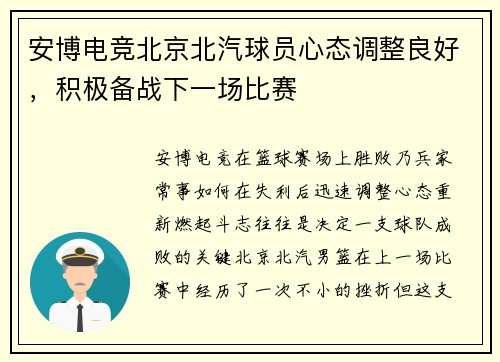 安博电竞北京北汽球员心态调整良好，积极备战下一场比赛

安博电竞在篮球赛场上胜败乃兵家常事如何在失利后迅速调整心态重新燃起斗志往往是决定一支球队成败的关键北京北汽男篮在上一场比赛中经历了一次不小的挫折但这支